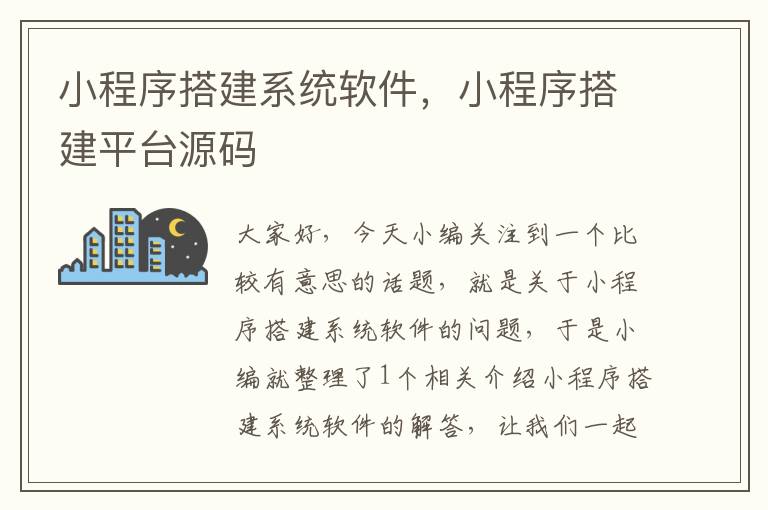 小程序搭建系统软件，小程序搭建平台源码

大家好，今天小编关注到一个比较有意思的话题，就是关于小程序搭建系统软件的问题，于是小编就整理了1个相关介绍小程序搭建系统软件的解答，让我们一起